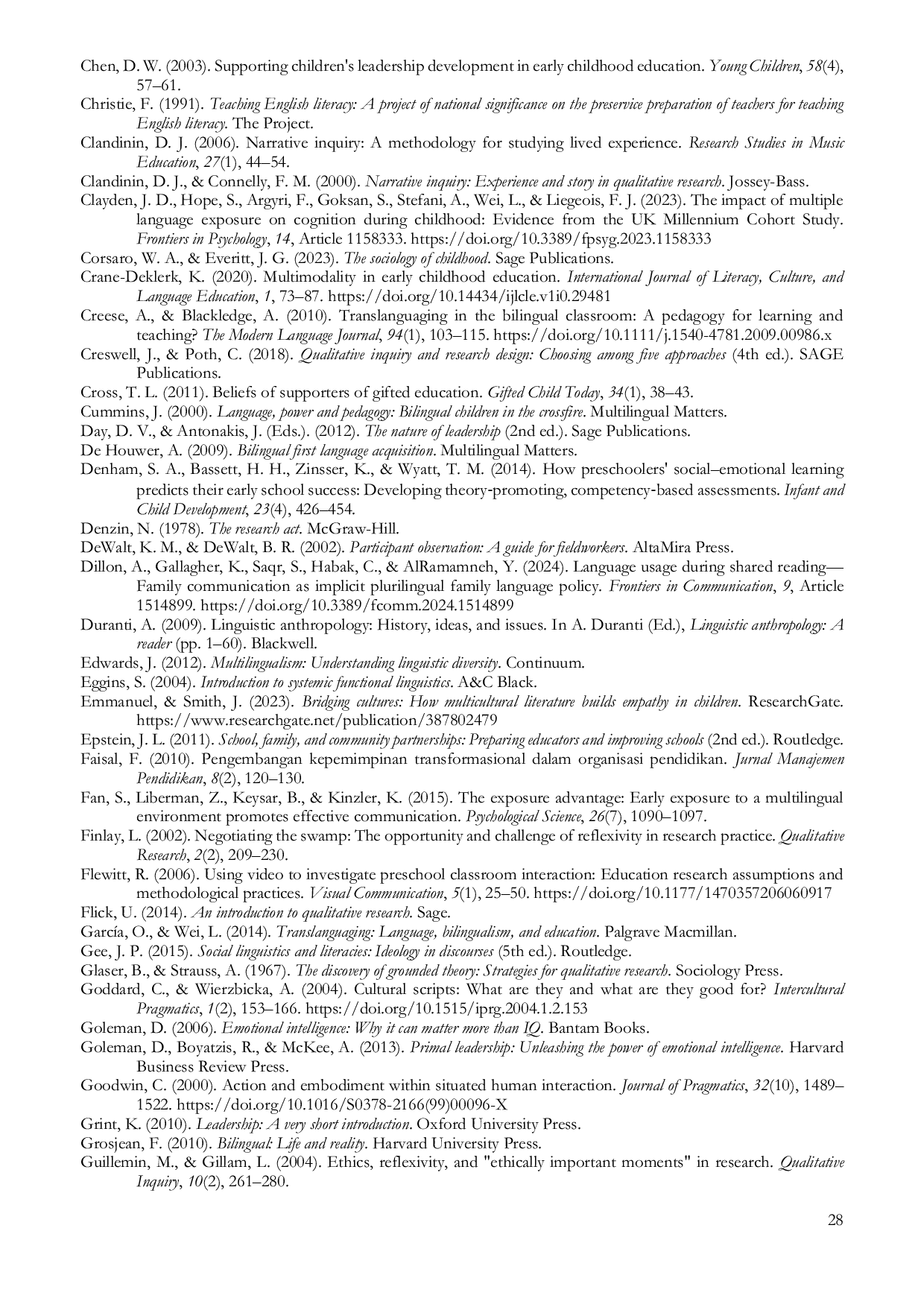 Chen, D. W. (2003). Supporting children's leadership development in early childhood education. Young Children, 58(4), 57–61.

Christie, F. (1991). Teaching English literacy: A project of national significance on the preservice preparation of teachers for teaching English literacy. The Project.

Clandinin, D. J. (2006). Narrative inquiry: A methodology for studying lived experience. Research Studies in Music Education, 27(1), 44–54.

Clandinin, D. J., & Connelly, F. M. (2000). Narrative inquiry: Experience and story in qualitative research. Jossey-Bass.

Clayden, J. D., Hope, S., Argyri, F., Goksan, S., Stefani, A., Wei, L., & Liegeois, F. J. (2023). The impact of multiple language exposure on cognition during childhood: Evidence from the UK Millennium Cohort Study. Frontiers in Psychology, 14, Article 1158333. https://doi.org/10.3389/fpsyg.2023.1158333

Corsaro, W. A., & Everitt, J. G. (2023). The sociology of childhood. Sage Publications.

Crane-Deklerk, K. (2020). Multimodality in early childhood education. International Journal of Literacy, Culture, and Language Education, 1, 73–87. https://doi.org/10.14434/ijlcle.v1i0.29481

Creese, A., & Blackledge, A. (2010). Translanguaging in the bilingual classroom: A pedagogy for learning and teaching? The Modern Language Journal, 94(1), 103–115. https://doi.org/10.1111/j.1540-4781.2009.00986.x

Creswell, J., & Poth, C. (2018). Qualitative inquiry and research design: Choosing among five approaches (4th ed.). SAGE Publications.

Cross, T. L. (2011). Beliefs of supporters of gifted education. Gifted Child Today, 34(1), 38–43.

Cummins, J. (2000). Language, power and pedagogy: Bilingual children in the crossfire. Multilingual Matters.

Day, D. V., & Antonakis, J. (Eds.). (2012). The nature of leadership (2nd ed.). Sage Publications.

De Houwer, A. (2009). Bilingual first language acquisition. Multilingual Matters.

Denham, S. A., Bassett, H. H., Zinsser, K., & Wyatt, T. M. (2014). How preschoolers' social–emotional learning predicts their early school success: Developing theory-promoting, competency-based assessments. Infant and Child Development, 23(4), 426–454.

Denzin, N. (1978). The research act. McGraw-Hill.

DeWalt, K. M., & DeWalt, B. R. (2002). Participant observation: A guide for fieldworkers. AltaMira Press.

Dillon, A., Gallagher, K., Saqr, S., Habak, C., & AlRamamneh, Y. (2024). Language usage during shared reading—Family communication as implicit plurilingual family language policy. Frontiers in Communication, 9, Article 1514899. https://doi.org/10.3389/fcomm.2024.1514899

Duranti, A. (2009). Linguistic anthropology: History, ideas, and issues. In A. Duranti (Ed.), Linguistic anthropology: A reader (pp. 1–60). Blackwell.

Edwards, J. (2012). Multilingualism: Understanding linguistic diversity. Continuum.

Eggins, S. (2004). Introduction to systemic functional linguistics. A&C Black.

Emmanuel, & Smith, J. (2023). Bridging cultures: How multicultural literature builds empathy in children. ResearchGate. https://www.researchgate.net/publication/387802479

Epstein, J. L. (2011). School, family, and community partnerships: Preparing educators and improving schools (2nd ed.). Routledge.

Faisal, F. (2010). Pengembangan kepemimpinan transformasional dalam organisasi pendidikan. Jurnal Manajemen Pendidikan, 8(2), 120–130.

Fan, S., Liberman, Z., Keysar, B., & Kinzler, K. (2015). The exposure advantage: Early exposure to a multilingual environment promotes effective communication. Psychological Science, 26(7), 1090–1097.

Finlay, L. (2002). Negotiating the swamp: The opportunity and challenge of reflexivity in research practice. Qualitative Research, 2(2), 209–230.

Flewitt, R. (2006). Using video to investigate preschool classroom interaction: Education research assumptions and methodological practices. Visual Communication, 5(1), 25–50. https://doi.org/10.1177/1470357206060917

Flick, U. (2014). An introduction to qualitative research. Sage.

García, O., & Wei, L. (2014). Translanguaging: Language, bilingualism, and education. Palgrave Macmillan.

Gee, J. P. (2015). Social linguistics and literacies: Ideology in discourses (5th ed.). Routledge.

Glaser, B., & Strauss, A. (1967). The discovery of grounded theory: Strategies for qualitative research. Sociology Press.

Goddard, C., & Wierzbicka, A. (2004). Cultural scripts: What are they and what are they good for? Intercultural Pragmatics, 1(2), 153–166. https://doi.org/10.1515/iprg.2004.1.2.153

Goleman, D. (2006). Emotional intelligence: Why it can matter more than IQ. Bantam Books.

Goleman, D., Boyatzis, R., & McKee, A. (2013). Primal leadership: Unleashing the power of emotional intelligence. Harvard Business Review Press.

Goodwin, C. (2000). Action and embodiment within situated human interaction. Journal of Pragmatics, 32(10), 1489–1522. https://doi.org/10.1016/S0378-2166(99)00096-X

Grint, K. (2010). Leadership: A very short introduction. Oxford University Press.

Grosjean, F. (2010). Bilingual: Life and reality. Harvard University Press.

Guillemin, M., & Gillam, L. (2004). Ethics, reflexivity, and "ethically important moments" in research. Qualitative Inquiry, 10(2), 261–280.

28